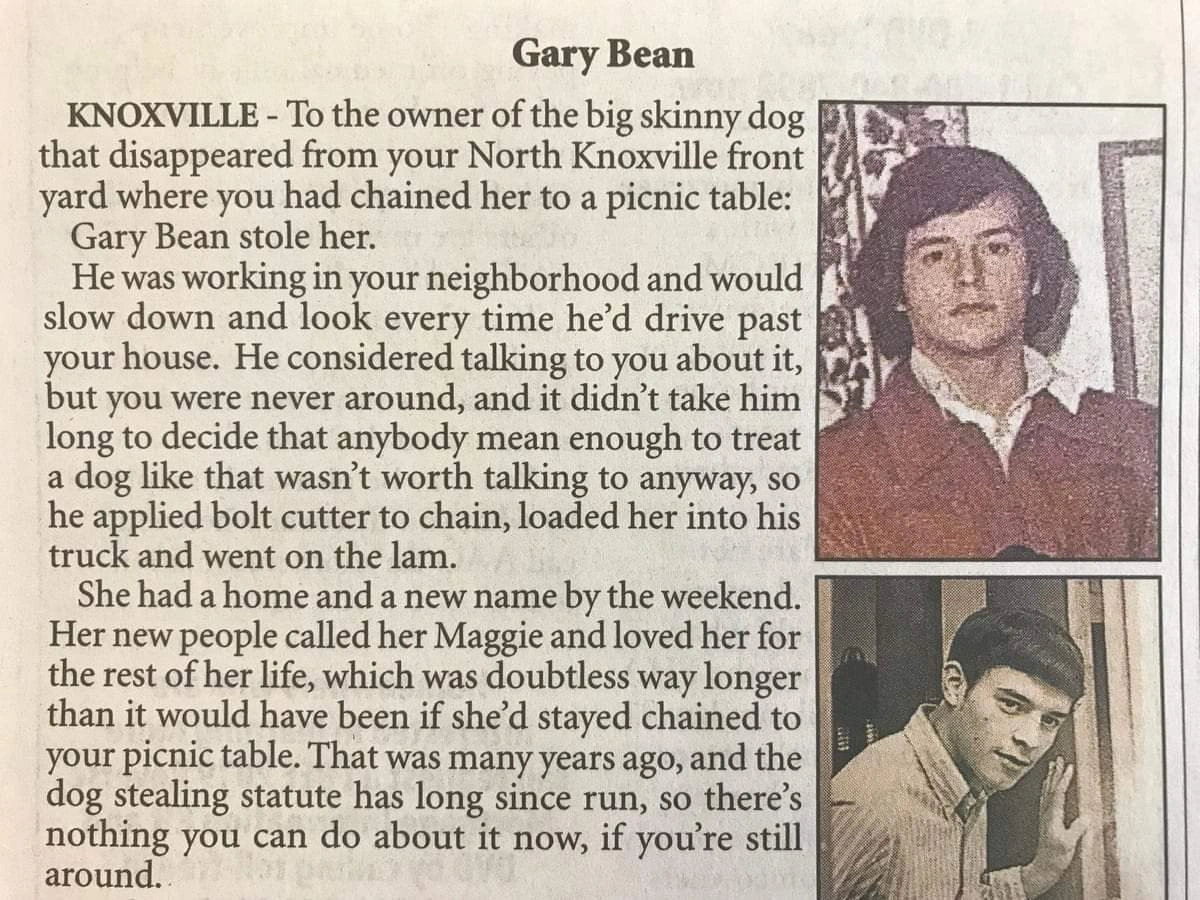 Gary Bean

KNOXVILLE - To the owner of the big skinny dog that disappeared from your North Knoxville front yard where you had chained her to a picnic table:

Gary Bean stole her.

He was working in your neighborhood and would slow down and look every time he'd drive past your house. He considered talking to you about it, but you were never around, and it didn't take him long to decide that anybody mean enough to treat a dog like that wasn't worth talking to anyway, so he applied bolt cutter to chain, loaded her into his truck and went on the lam.

She had a home and a new name by the weekend. Her new people called her Maggie and loved her for the rest of her life, which was doubtless way longer than it would have been if she'd stayed chained to your picnic table. That was many years ago, and the dog stealing statute has long since run, so there's nothing you can do about it now, if you're still around.